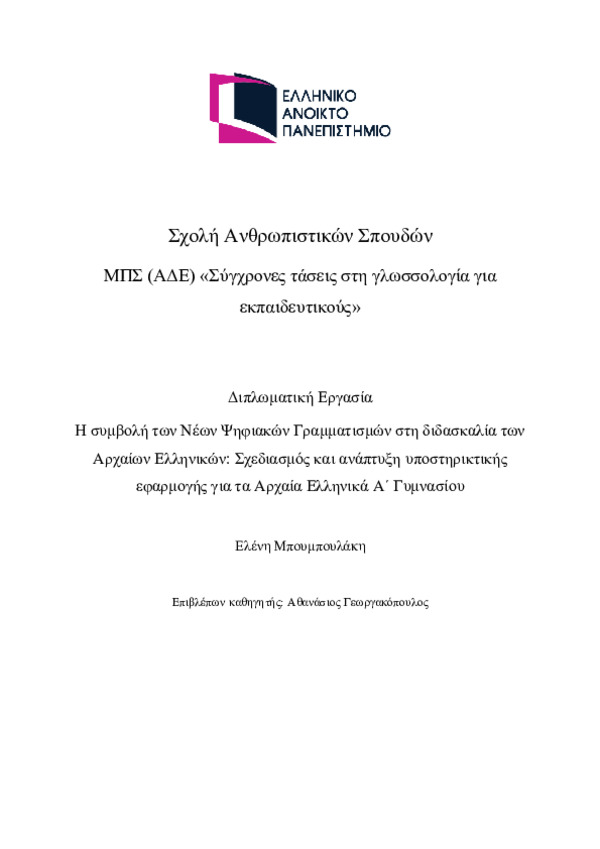 ΕΛΛΗΝΙΚΟ
ΑΝΟΙΚΤΟ
ΠΑΝΕΠΙΣΤΗΜΙΟ

Σχολή Ανθρωπιστικών Σπουδών

ΜΠΣ (ΑΔΕ) «Σύγχρονες τάσεις στη γλωσσολογία για εκπαιδευτικούς»

Διπλωματική Εργασία

Η συμβολή των Νέων Ψηφιακών Γραμματισμών στη διδασκαλία των Αρχαίων Ελληνικών: Σχεδιασμός και ανάπτυξη υποστηρικτικής εφαρμογής για τα Αρχαία Ελληνικά Α΄ Γυμνασίου

Ελένη Μπουμπουλάκη

Επιβλέπων καθηγητής: Αθανάσιος Γεωργακόπουλος